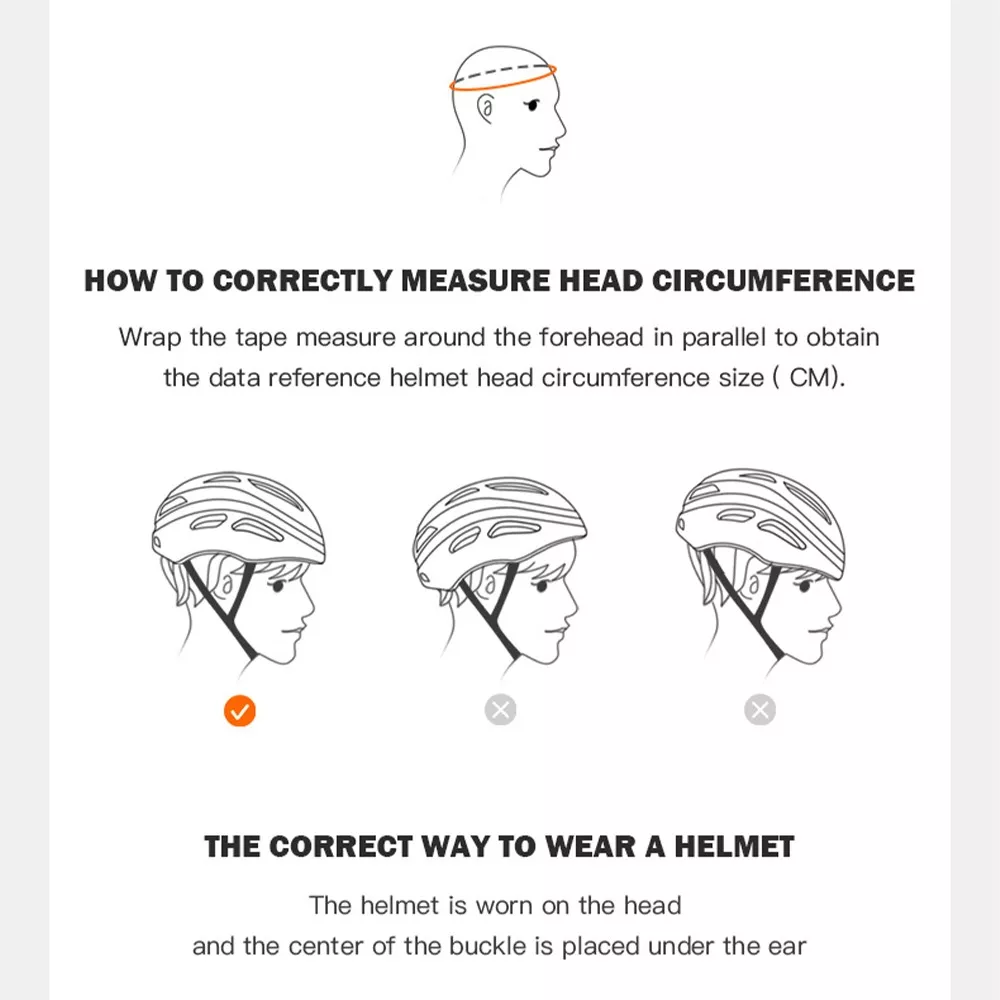 HOW TO CORRECTLY MEASURE HEAD CIRCUMFERENCE

Wrap the tape measure around the forehead in parallel to obtain the data reference helmet head circumference size ( CM).

THE CORRECT WAY TO WEAR A HELMET

The helmet is worn on the head and the center of the buckle is placed under the ear